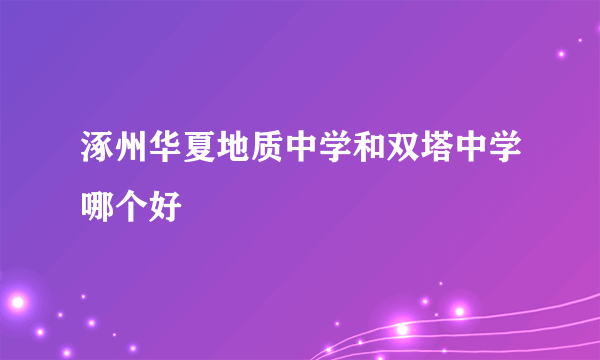 涿州华夏地质中学和双塔中学哪个好